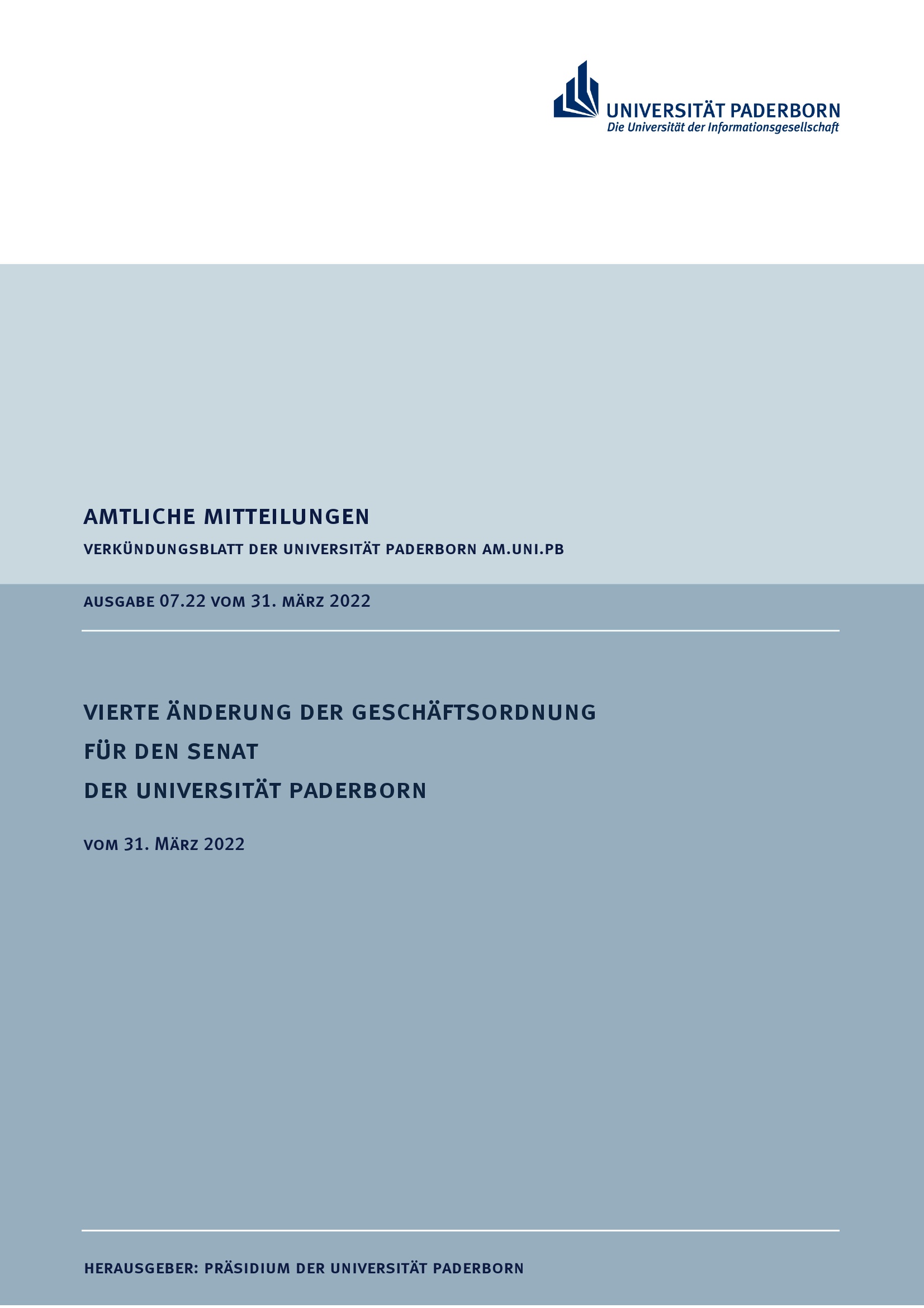 UNIVERSITÄT PADERBORN
Die Universität der Informationsgesellschaft

AMTLICHE MITTEILUNGEN

VERKÜNDUNGSBLATT DER UNIVERSITÄT PADERBORN AM.UNI.PB

AUSGABE 07.22 VOM 31. MÄRZ 2022

VIERTE ÄNDERUNG DER GESCHÄFTSORDNUNG
FÜR DEN SENAT
DER UNIVERSITÄT PADERBORN

VOM 31. MÄRZ 2022

HERAUSGEBER: PRÄSIDIUM DER UNIVERSITÄT PADERBORN